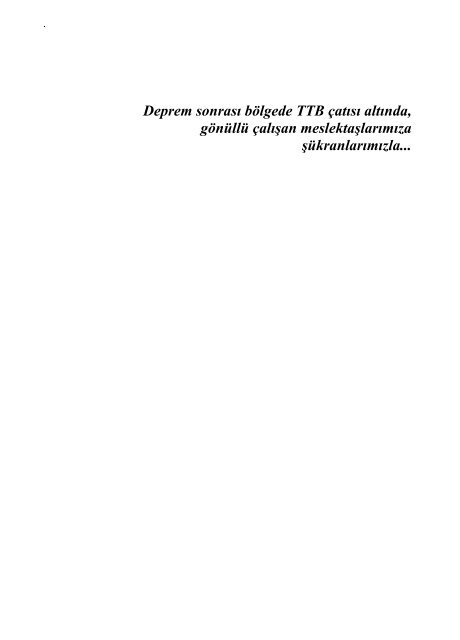 Deprem sonrası bölgede TTB çatısı altında, gönüllü çalışan meslektaşlarımıza şükranlarımızla...